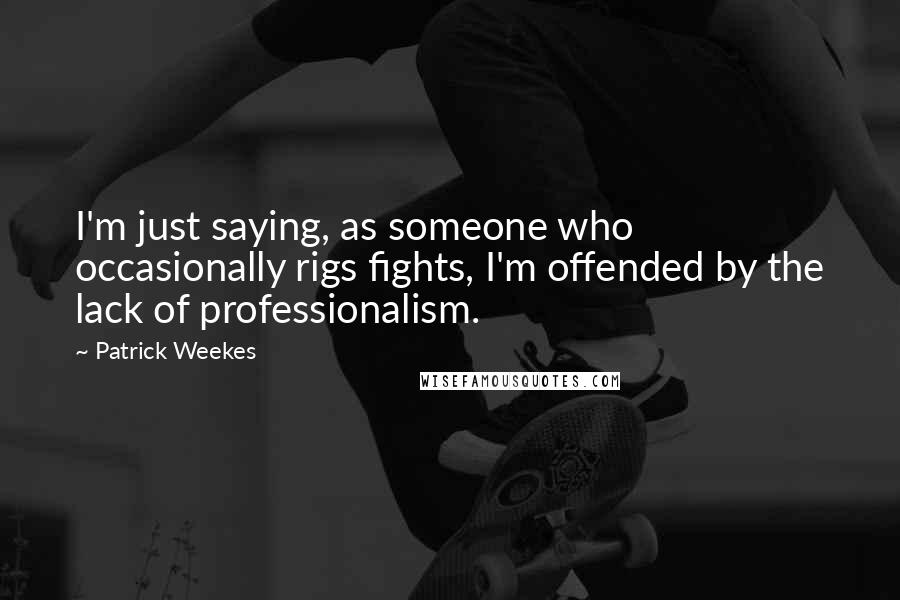 I'm just saying, as someone who occasionally rigs fights, I'm offended by the lack of professionalism.

~ Patrick Weekes

WISEFAMOUSQUOTES.COM